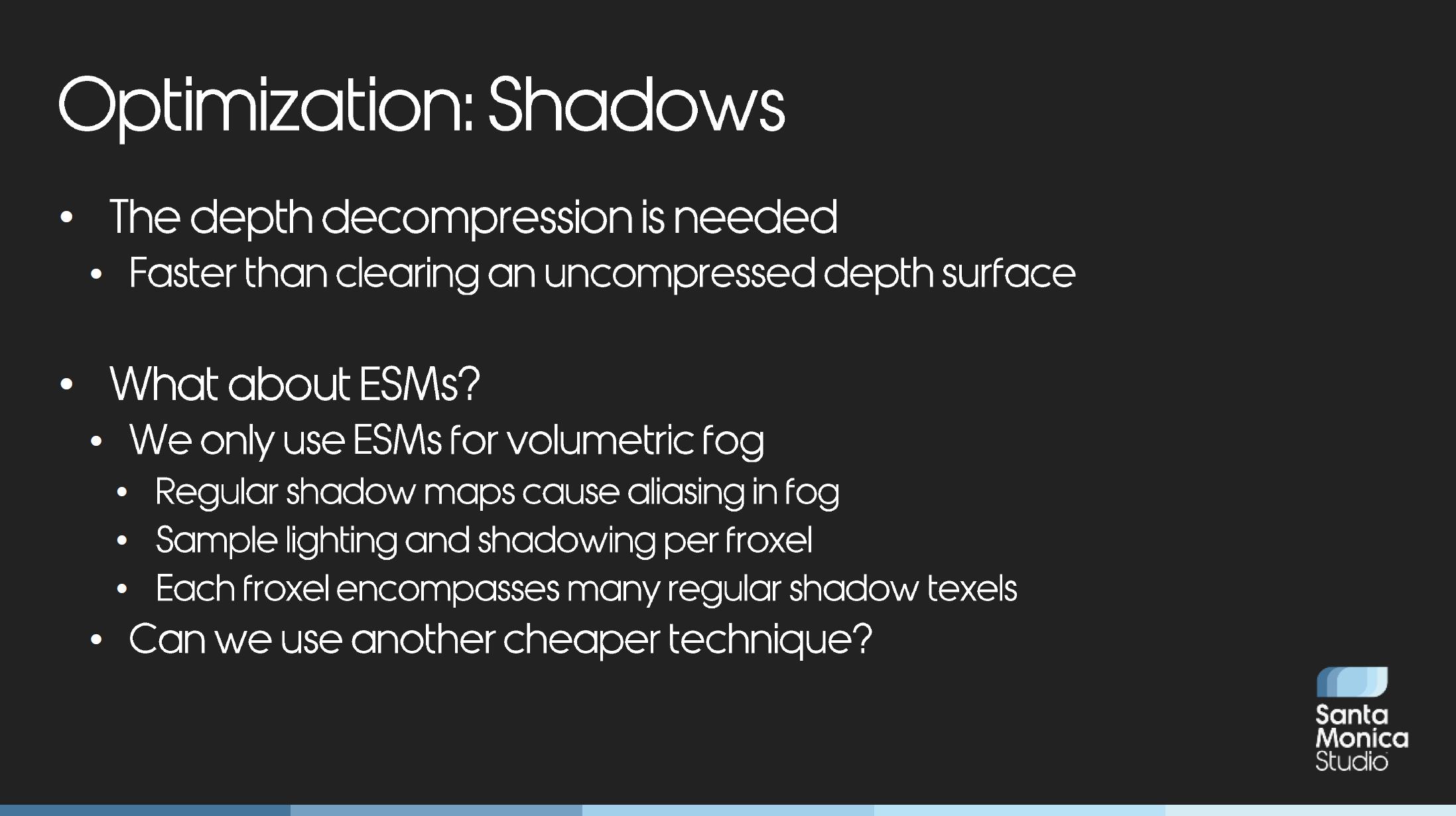 Optimization: Shadows

• The depth decompression is needed
• Faster than clearing an uncompressed depth surface

• What about ESMs?
• We only use ESMs for volumetric fog
• Regular shadow maps cause aliasing in fog
• Sample lighting and shadowing per froxel
• Each froxel encompasses many regular shadow texels
• Can we use another cheaper technique?

Santa
Monica
Studio